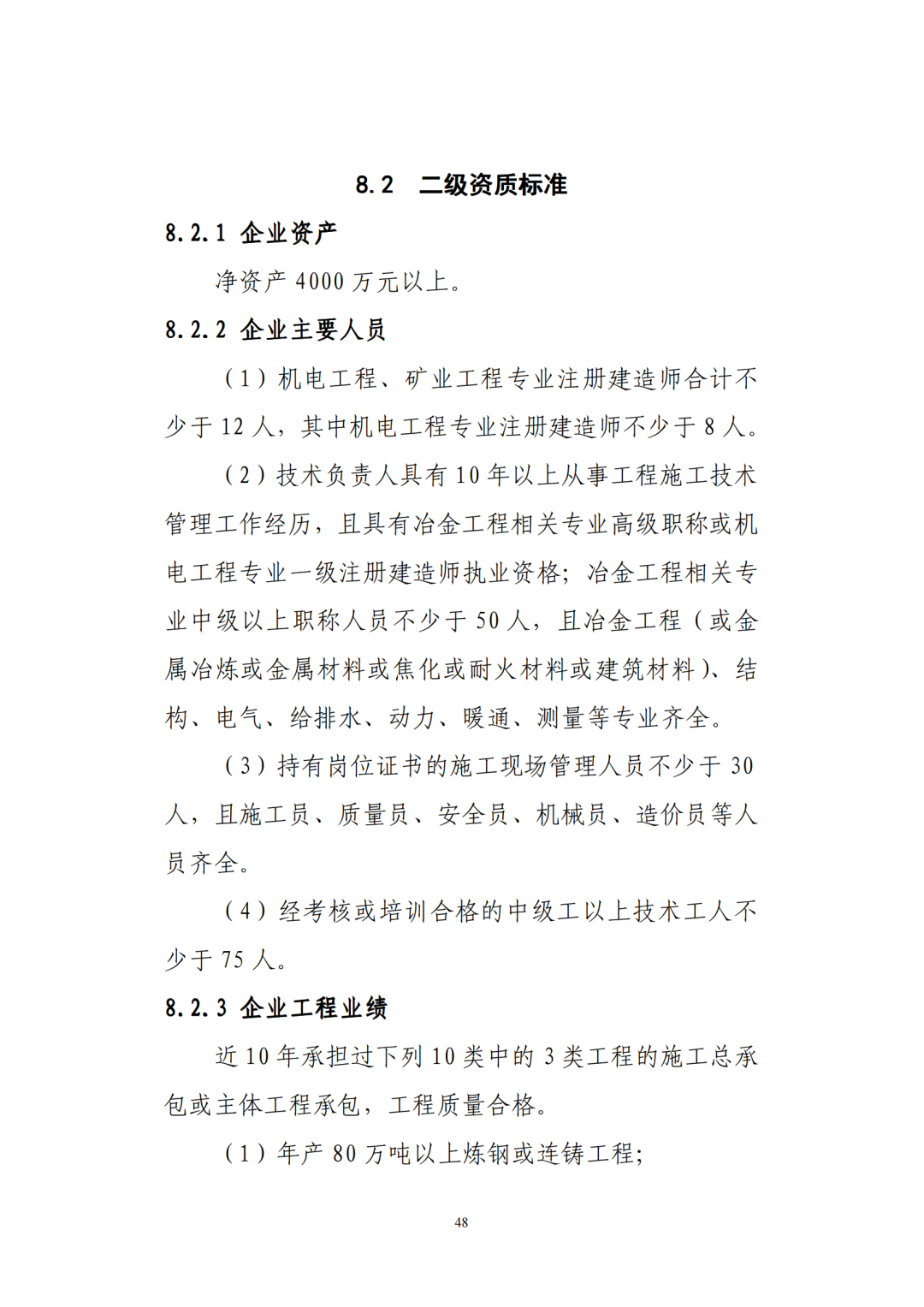 8.2　二级资质标准

8.2.1 企业资产

净资产 4000 万元以上。

8.2.2 企业主要人员

（1）机电工程、矿业工程专业注册建造师合计不少于 12 人，其中机电工程专业注册建造师不少于 8 人。

（2）技术负责人具有 10 年以上从事工程施工技术管理工作经历，且具有冶金工程相关专业高级职称或机电工程专业一级注册建造师执业资格；冶金工程相关专业中级以上职称人员不少于 50 人，且冶金工程（或金属冶炼或金属材料或焦化或耐火材料或建筑材料）、结构、电气、给排水、动力、暖通、测量等专业齐全。

（3）持有岗位证书的施工现场管理人员不少于 30 人，且施工员、质量员、安全员、机械员、造价员等人员齐全。

（4）经考核或培训合格的中级工以上技术工人不少于 75 人。

8.2.3 企业工程业绩

近 10 年承担过下列 10 类中的 3 类工程的施工总承包或主体工程承包，工程质量合格。

（1）年产 80 万吨以上炼钢或连铸工程；

48